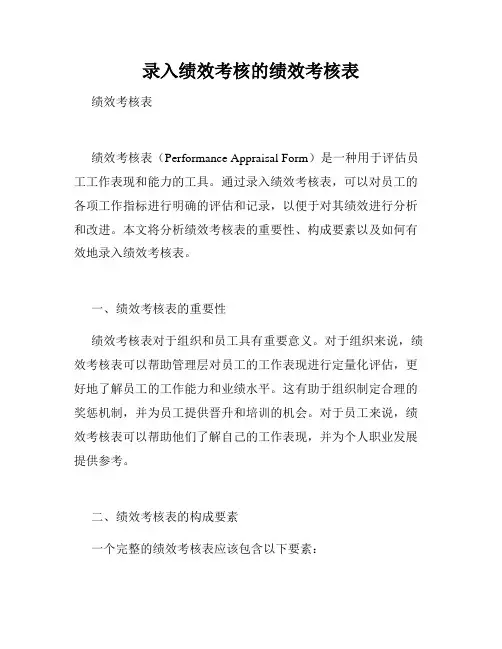 录入绩效考核的绩效考核表

绩效考核表

绩效考核表（Performance Appraisal Form）是一种用于评估员工工作表现和能力的工具。通过录入绩效考核表，可以对员工的各项工作指标进行明确的评估和记录，以便于对其绩效进行分析和改进。本文将分析绩效考核表的重要性、构成要素以及如何有效地录入绩效考核表。

一、绩效考核表的重要性

绩效考核表对于组织和员工具有重要意义。对于组织来说，绩效考核表可以帮助管理层对员工的工作表现进行定量化评估，更好地了解员工的工作能力和业绩水平。这有助于组织制定合理的奖惩机制，并为员工提供晋升和培训的机会。对于员工来说，绩效考核表可以帮助他们了解自己的工作表现，并为个人职业发展提供参考。

二、绩效考核表的构成要素

一个完整的绩效考核表应该包含以下要素：